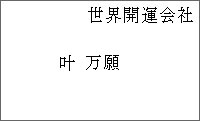 世界開運会社

叶 万願